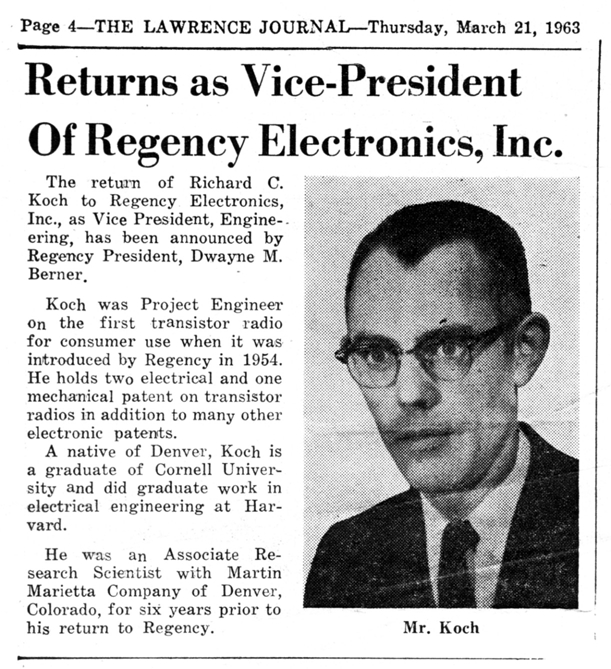 Page 4—THE LAWRENCE JOURNAL—Thursday, March 21, 1963

Returns as Vice-President Of Regency Electronics, Inc.

The return of Richard C. Koch to Regency Electronics, Inc., as Vice President, Engineering, has been announced by Regency President, Dwayne M. Berner.

Koch was Project Engineer on the first transistor radio for consumer use when it was introduced by Regency in 1954. He holds two electrical and one mechanical patent on transistor radios in addition to many other electronic patents.

A native of Denver, Koch is a graduate of Cornell University and did graduate work in electrical engineering at Harvard.

He was an Associate Research Scientist with Martin Marietta Company of Denver, Colorado, for six years prior to his return to Regency.

Mr. Koch